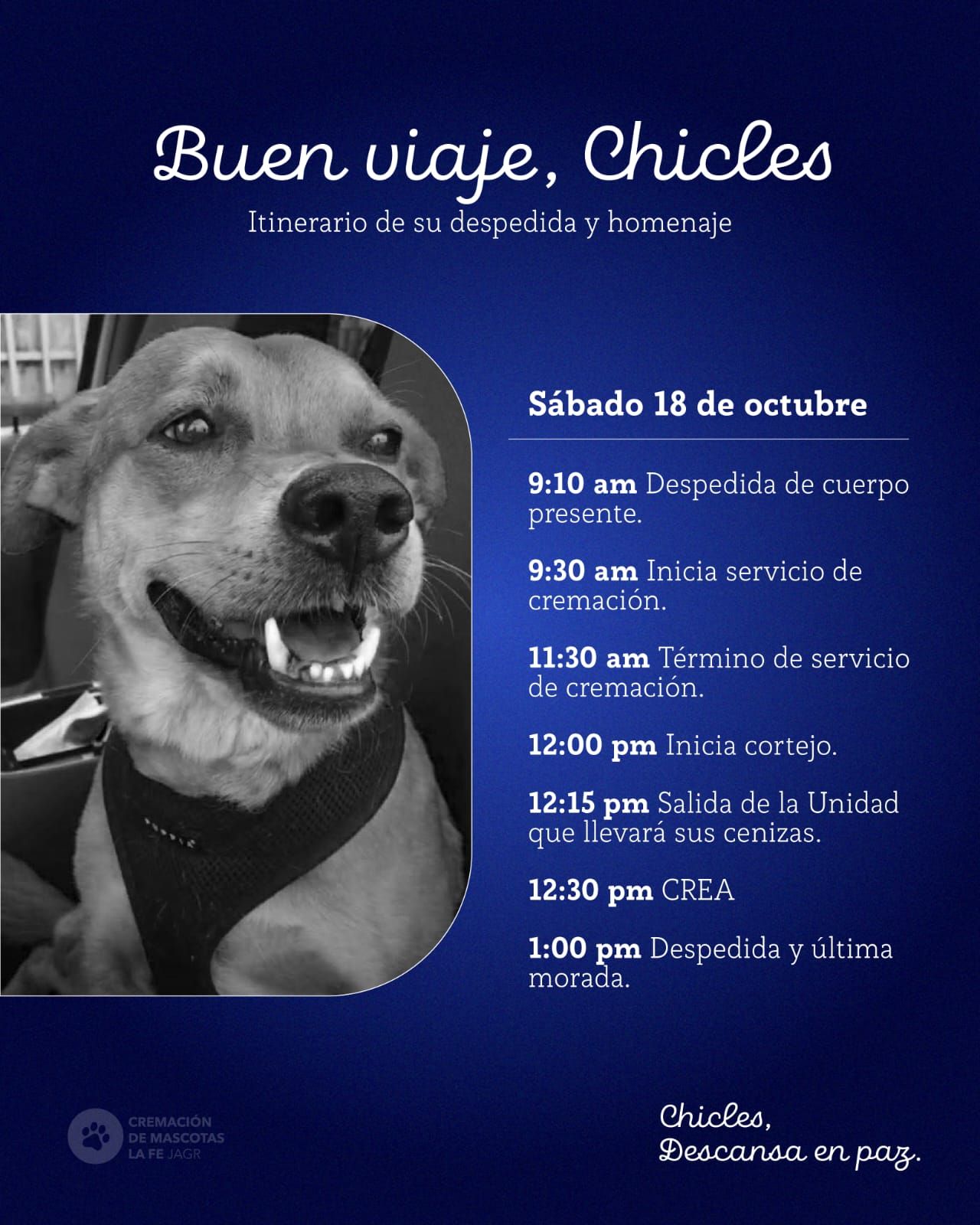 Buen viaje, Chicles

Itinerario de su despedida y homenaje

Sábado 18 de octubre

9:10 am Despedida de cuerpo presente.

9:30 am Inicia servicio de cremación.

11:30 am Término de servicio de cremación.

12:00 pm Inicia cortejo.

12:15 pm Salida de la Unidad que llevará sus cenizas.

12:30 pm CREA

1:00 pm Despedida y última morada.

CREMACIÓN
DE MASCOTAS
LA FE JAGR

Chicles,
Descansa en paz.